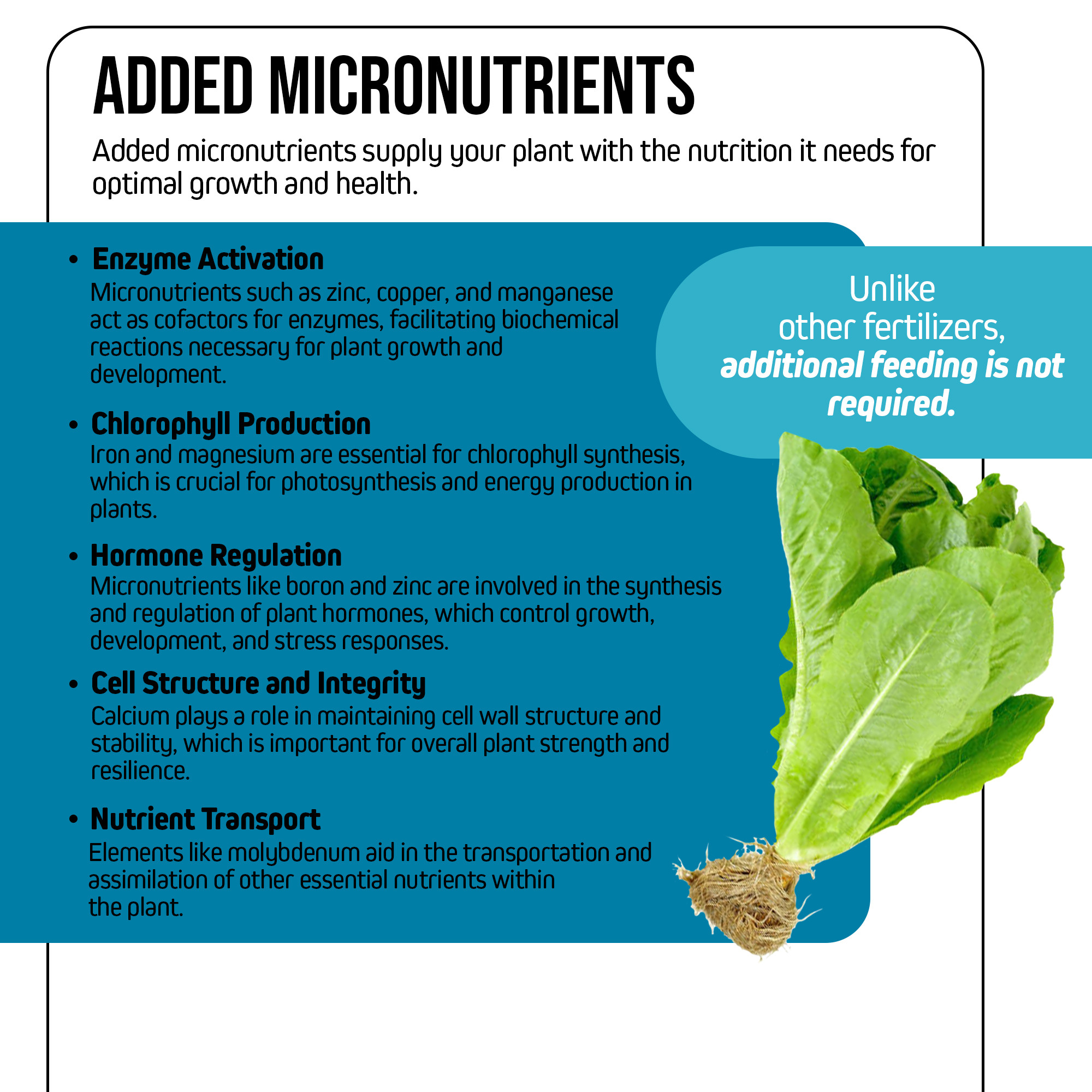 ADDED MICRONUTRIENTS

Added micronutrients supply your plant with the nutrition it needs for optimal growth and health.

• Enzyme Activation
Micronutrients such as zinc, copper, and manganese act as cofactors for enzymes, facilitating biochemical reactions necessary for plant growth and development.

• Chlorophyll Production
Iron and magnesium are essential for chlorophyll synthesis, which is crucial for photosynthesis and energy production in plants.

• Hormone Regulation
Micronutrients like boron and zinc are involved in the synthesis and regulation of plant hormones, which control growth, development, and stress responses.

• Cell Structure and Integrity
Calcium plays a role in maintaining cell wall structure and stability, which is important for overall plant strength and resilience.

• Nutrient Transport
Elements like molybdenum aid in the transportation and assimilation of other essential nutrients within the plant.

Unlike other fertilizers, additional feeding is not required.